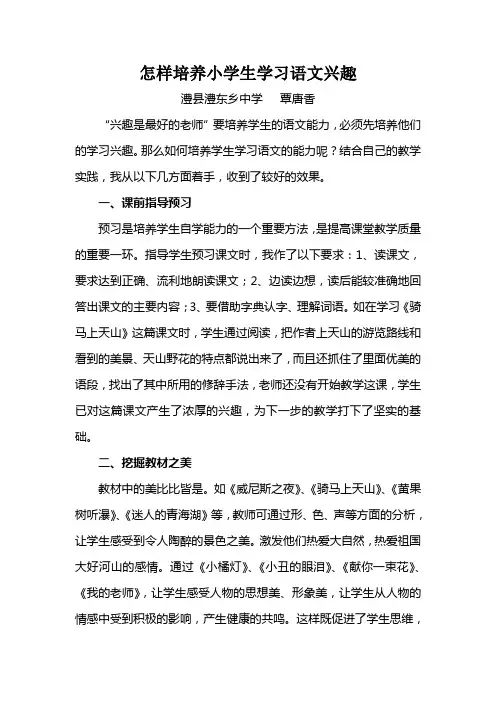 怎样培养小学生学习语文兴趣

澧县澧东乡中学　覃唐香

“兴趣是最好的老师”要培养学生的语文能力，必须先培养他们的学习兴趣。那么如何培养学生学习语文的能力呢？结合自己的教学实践，我从以下几方面着手，收到了较好的效果。

一、课前指导预习

预习是培养学生自学能力的一个重要方法，是提高课堂教学质量的重要一环。指导学生预习课文时，我作了以下要求：1、读课文，要求达到正确、流利地朗读课文；2、边读边想，读后能较准确地回答出课文的主要内容；3、要借助字典认字、理解词语。如在学习《骑马上天山》这篇课文时，学生通过阅读，把作者上天山的游览路线和看到的美景、天山野花的特点都说出来了，而且还抓住了里面优美的语段，找出了其中所用的修辞手法，老师还没有开始教学这课，学生已对这篇课文产生了浓厚的兴趣，为下一步的教学打下了坚实的基础。

二、挖掘教材之美

教材中的美比比皆是。如《威尼斯之夜》、《骑马上天山》、《黄果树听瀑》、《迷人的青海湖》等，教师可通过形、色、声等方面的分析，让学生感受到令人陶醉的景色之美。激发他们热爱大自然，热爱祖国大好河山的感情。通过《小橘灯》、《小丑的眼泪》、《献你一束花》、《我的老师》，让学生感受人物的思想美、形象美，让学生从人物的情感中受到积极的影响，产生健康的共鸣。这样既促进了学生思维，